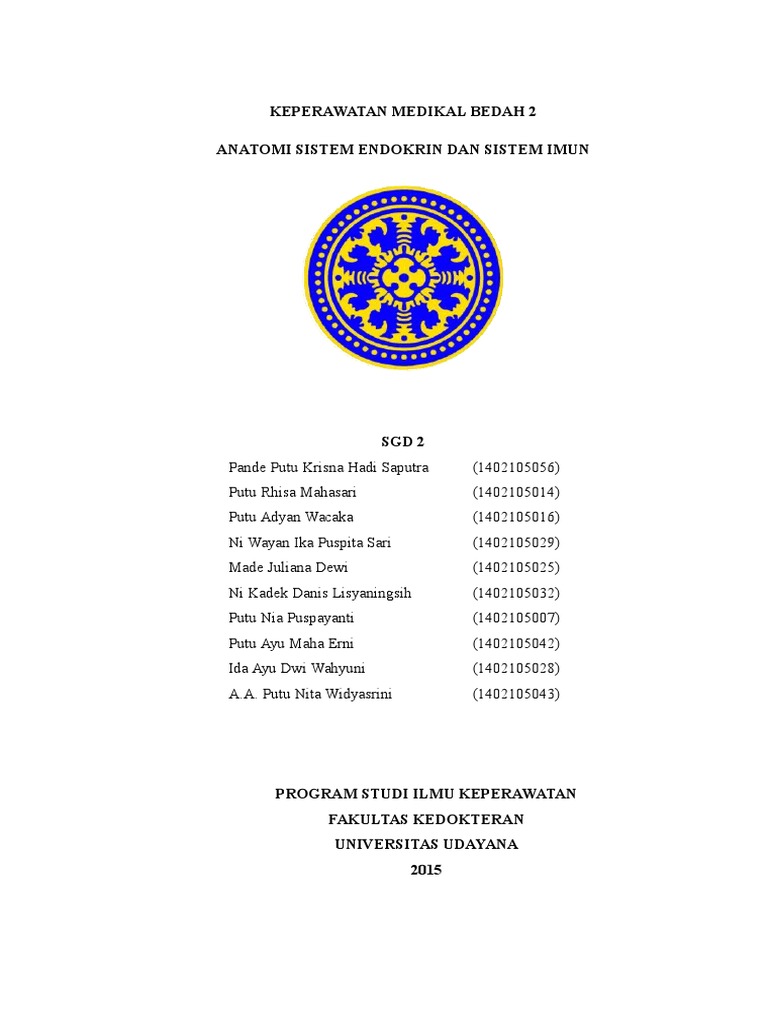 KEPERAWATAN MEDIKAL BEDAH 2

ANATOMI SISTEM ENDOKRIN DAN SISTEM IMUN

SGD 2

| | |
|---|---|
| Pande Putu Krisna Hadi Saputra | (1402105056) |
| Putu Rhisa Mahasari | (1402105014) |
| Putu Adyan Wacaka | (1402105016) |
| Ni Wayan Ika Puspita Sari | (1402105029) |
| Made Juliana Dewi | (1402105025) |
| Ni Kadek Danis Lisyaningsih | (1402105032) |
| Putu Nia Puspayanti | (1402105007) |
| Putu Ayu Maha Erni | (1402105042) |
| Ida Ayu Dwi Wahyuni | (1402105028) |
| A.A. Putu Nita Widyasrini | (1402105043) |

PROGRAM STUDI ILMU KEPERAWATAN
FAKULTAS KEDOKTERAN
UNIVERSITAS UDAYANA
2015